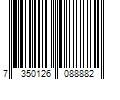 7 350126 088882